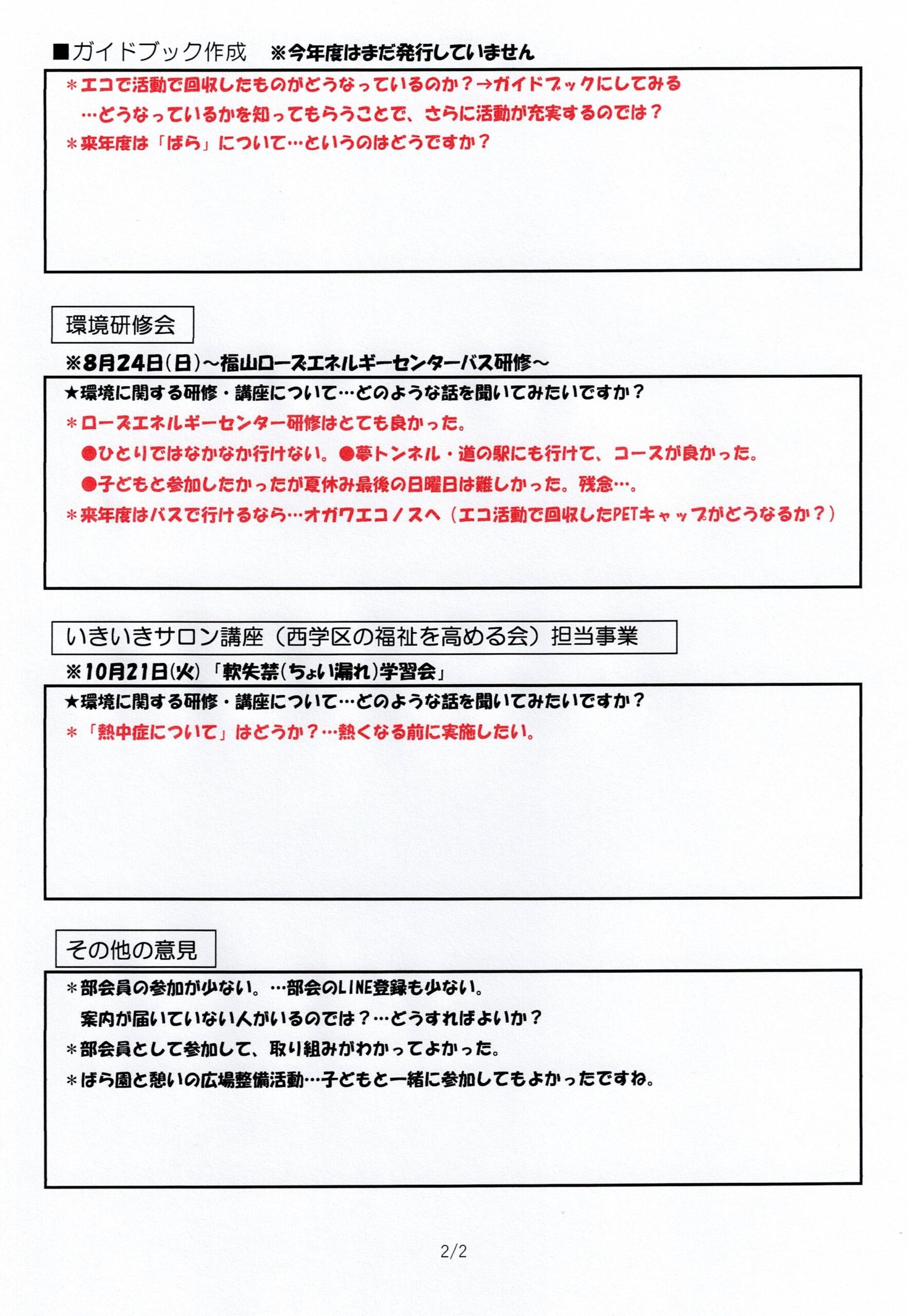 ■ガイドブック作成　※今年度はまだ発行していません

＊エコで活動で回収したものがどうなっているのか？→ガイドブックにしてみる
…どうなっているかを知ってもらうことで、さらに活動が充実するのでは？
＊来年度は「ばら」について…というのはどうですか？

環境研修会

※8月24日(日)～福山ローズエネルギーセンターバス研修～

★環境に関する研修・講座について…どのような話を聞いてみたいですか？
＊ローズエネルギーセンター研修はとても良かった。
●ひとりではなかなか行けない。●夢トンネル・道の駅にも行けて、コースが良かった。
●子どもと参加したかったが夏休み最後の日曜日は難しかった。残念…。
＊来年度はバスで行けるなら…オガワエコノスへ（エコ活動で回収したPETキャップがどうなるか？）

いきいきサロン講座（西学区の福祉を高める会）担当事業

※10月21日(火)「軟失禁(ちょい漏れ)学習会」

★環境に関する研修・講座について…どのような話を聞いてみたいですか？
＊「熱中症について」はどうか？…熱くなる前に実施したい。

その他の意見

＊部会員の参加が少ない。…部会のLINE登録も少ない。
案内が届いていない人がいるのでは？…どうすればよいか？
＊部会員として参加して、取り組みがわかってよかった。
＊ばら園と憩いの広場整備活動…子どもと一緒に参加してもよかったですね。

2/2